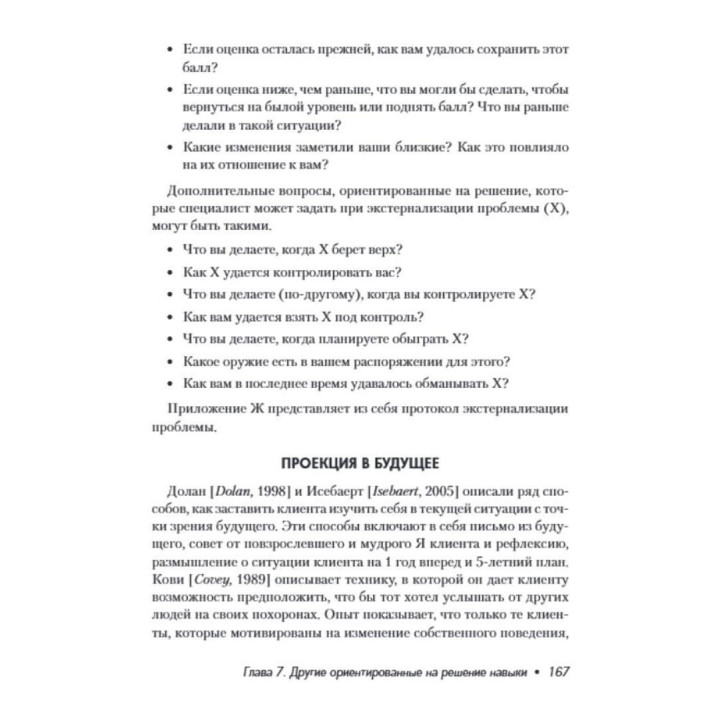 • Если оценка осталась прежней, как вам удалось сохранить этот балл?

• Если оценка ниже, чем раньше, что вы могли бы сделать, чтобы вернуться на былой уровень или поднять балл? Что вы раньше делали в такой ситуации?

• Какие изменения заметили ваши близкие? Как это повлияло на их отношение к вам?

Дополнительные вопросы, ориентированные на решение, которые специалист может задать при экстернализации проблемы (X), могут быть такими.

• Что вы делаете, когда X берет верх?

• Как X удается контролировать вас?

• Что вы делаете (по-другому), когда вы контролируете X?

• Как вам удается взять X под контроль?

• Что вы делаете, когда планируете обыграть X?

• Какое оружие есть в вашем распоряжении для этого?

• Как вам в последнее время удавалось обманывать X?

Приложение Ж представляет из себя протокол экстернализации проблемы.

ПРОЕКЦИЯ В БУДУЩЕЕ

Долан [Dolan, 1998] и Исебаерт [Isebaert, 2005] описали ряд способов, как заставить клиента изучить себя в текущей ситуации с точки зрения будущего. Эти способы включают в себя письмо из будущего, совет от повзрослевшего и мудрого Я клиента и рефлексию, размышление о ситуации клиента на 1 год вперед и 5-летний план. Кови [Covey, 1989] описывает технику, в которой он дает клиенту возможность предположить, что бы тот хотел услышать от других людей на своих похоронах. Опыт показывает, что только те клиенты, которые мотивированы на изменение собственного поведения,

Глава 7. Другие ориентированные на решение навыки • 167